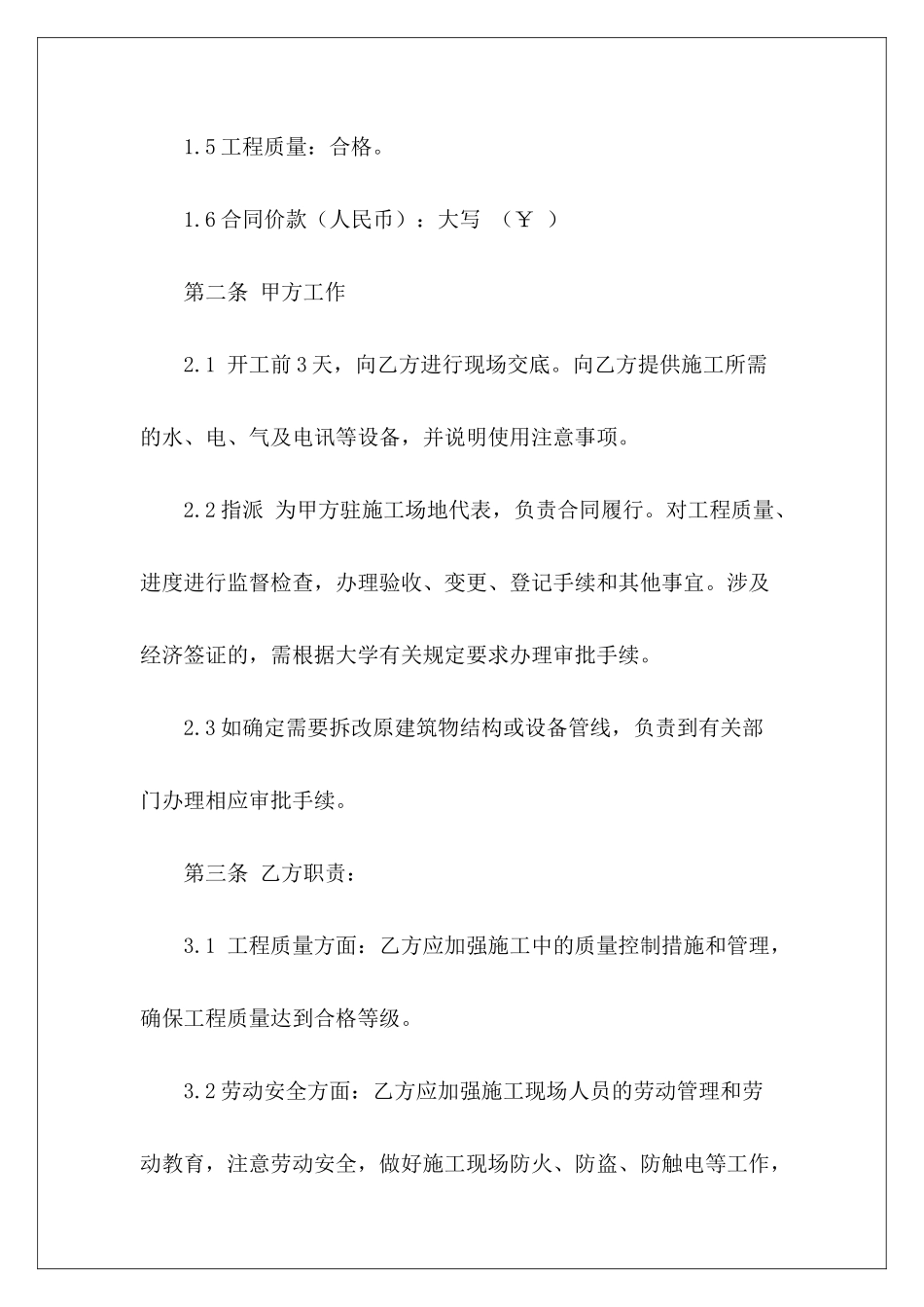 1.5 工程质量：合格。

1.6 合同价款（人民币）：大写 （￥ ）

第二条 甲方工作

2.1 开工前 3 天，向乙方进行现场交底。向乙方提供施工所需的水、电、气及电讯等设备，并说明使用注意事项。

2.2 指派 为甲方驻施工场地代表，负责合同履行。对工程质量、进度进行监督检查，办理验收、变更、登记手续和其他事宜。涉及经济签证的，需根据大学有关规定要求办理审批手续。

2.3 如确定需要拆改原建筑物结构或设备管线，负责到有关部门办理相应审批手续。

第三条 乙方职责：

3.1 工程质量方面：乙方应加强施工中的质量控制措施和管理，确保工程质量达到合格等级。

3.2 劳动安全方面：乙方应加强施工现场人员的劳动管理和劳动教育，注意劳动安全，做好施工现场防火、防盗、防触电等工作，